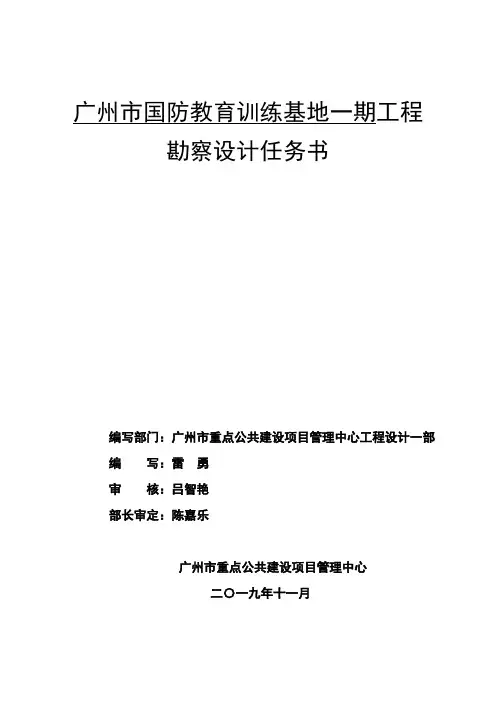 广州市国防教育训练基地一期工程
勘察设计任务书

编写部门：广州市重点公共建设项目管理中心工程设计一部
编　　写：雷　勇
审　　核：吕智艳
部长审定：陈嘉乐

广州市重点公共建设项目管理中心
二〇一九年十一月